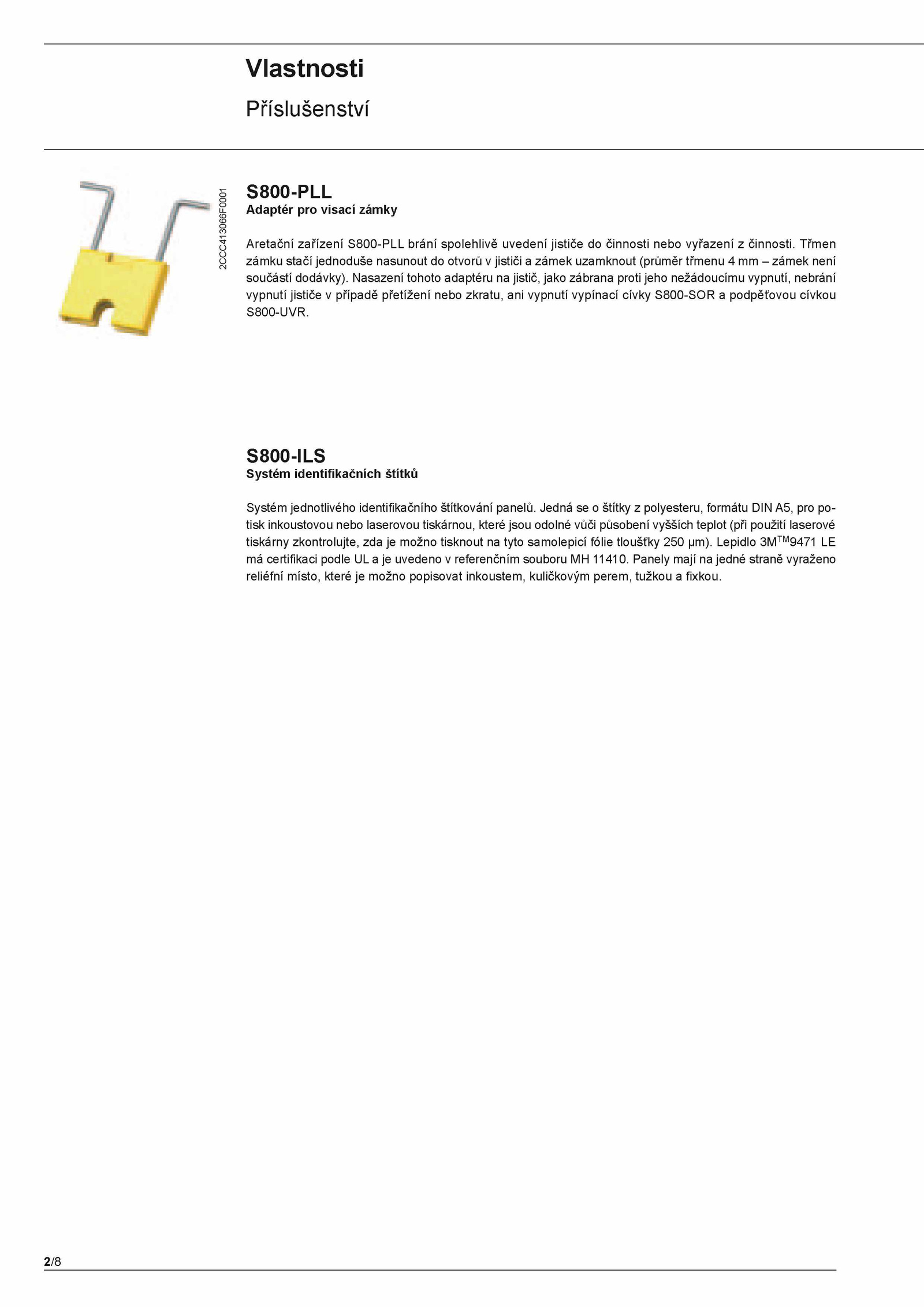 Vlastnosti

Příslušenství

2CCC413066F0001

S800-PLL
Adaptér pro visací zámky

Aretační zařízení S800-PLL brání spolehlivě uvedení jističe do činnosti nebo vyřazení z činnosti. Třmen zámku stačí jednoduše nasunout do otvorů v jističi a zámek uzamknout (průměr třmenu 4 mm – zámek není součástí dodávky). Nasazení tohoto adaptéru na jistič, jako zábrana proti jeho nežádoucímu vypnutí, nebrání vypnutí jističe v případě přetížení nebo zkratu, ani vypnutí vypínací cívky S800-SOR a podpěťovou cívkou S800-UVR.

S800-ILS
Systém identifikačních štítků

Systém jednotlivého identifikačního štítkování panelů. Jedná se o štítky z polyesteru, formátu DIN A5, pro potisk inkoustovou nebo laserovou tiskárnou, které jsou odolné vůči působení vyšších teplot (při použití laserové tiskárny zkontrolujte, zda je možno tisknout na tyto samolepicí fólie tloušťky 250 µm). Lepidlo 3M$^{TM}$9471 LE má certifikaci podle UL a je uvedeno v referenčním souboru MH 11410. Panely mají na jedné straně vyraženo reliéfní místo, které je možno popisovat inkoustem, kuličkovým perem, tužkou a fixkou.

2/8